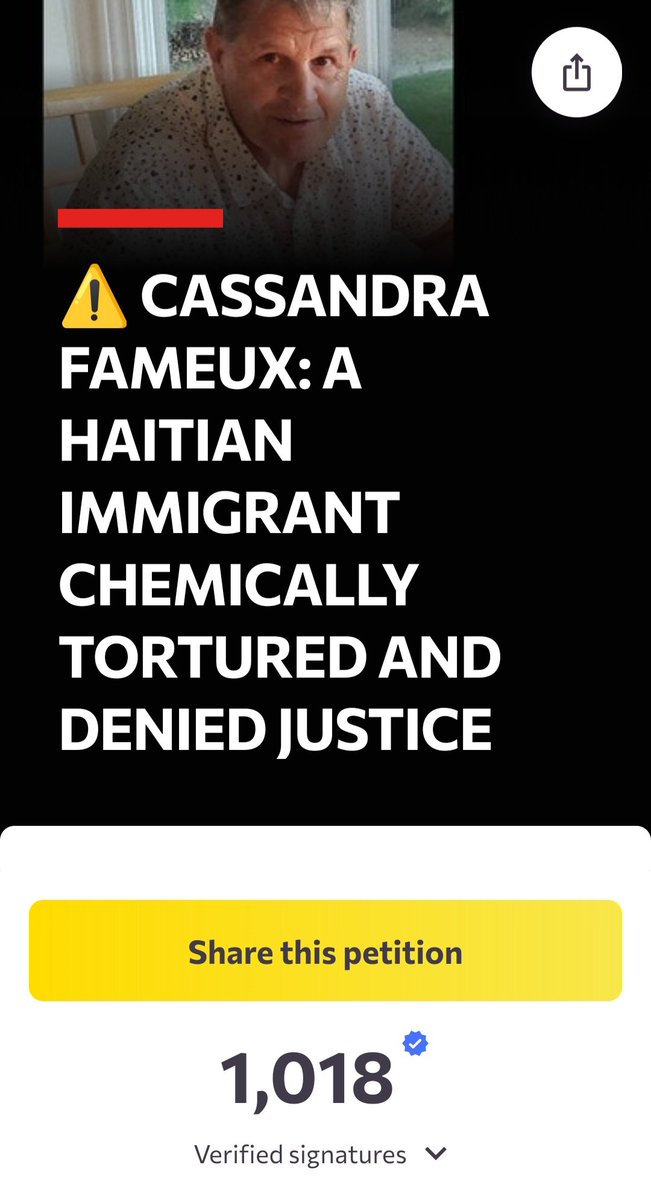 ⚠️ CASSANDRA FAMEUX: A HAITIAN IMMIGRANT CHEMICALLY TORTURED AND DENIED JUSTICE

Share this petition

1,018

Verified signatures